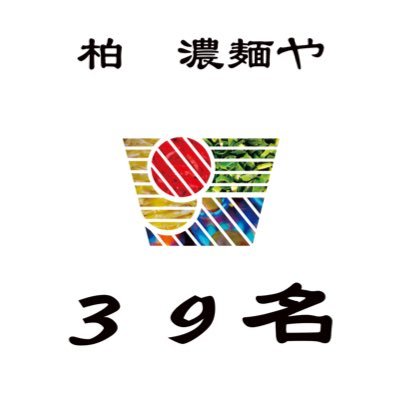 柏　濃麺や

３９名